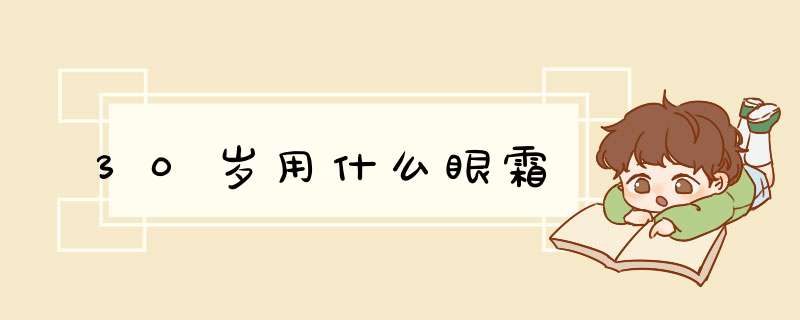 30岁用什么眼霜